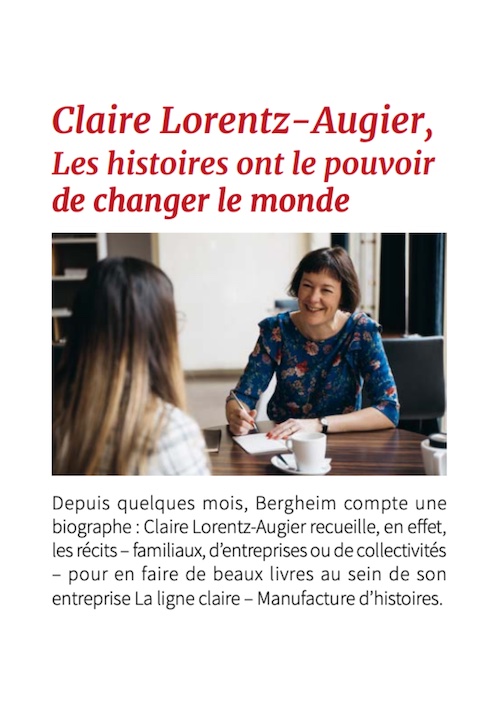 Claire Lorentz-Augier,
Les histoires ont le pouvoir de changer le monde

Depuis quelques mois, Bergheim compte une biographe : Claire Lorentz-Augier recueille, en effet, les récits – familiaux, d'entreprises ou de collectivités – pour en faire de beaux livres au sein de son entreprise La ligne claire – Manufacture d'histoires.